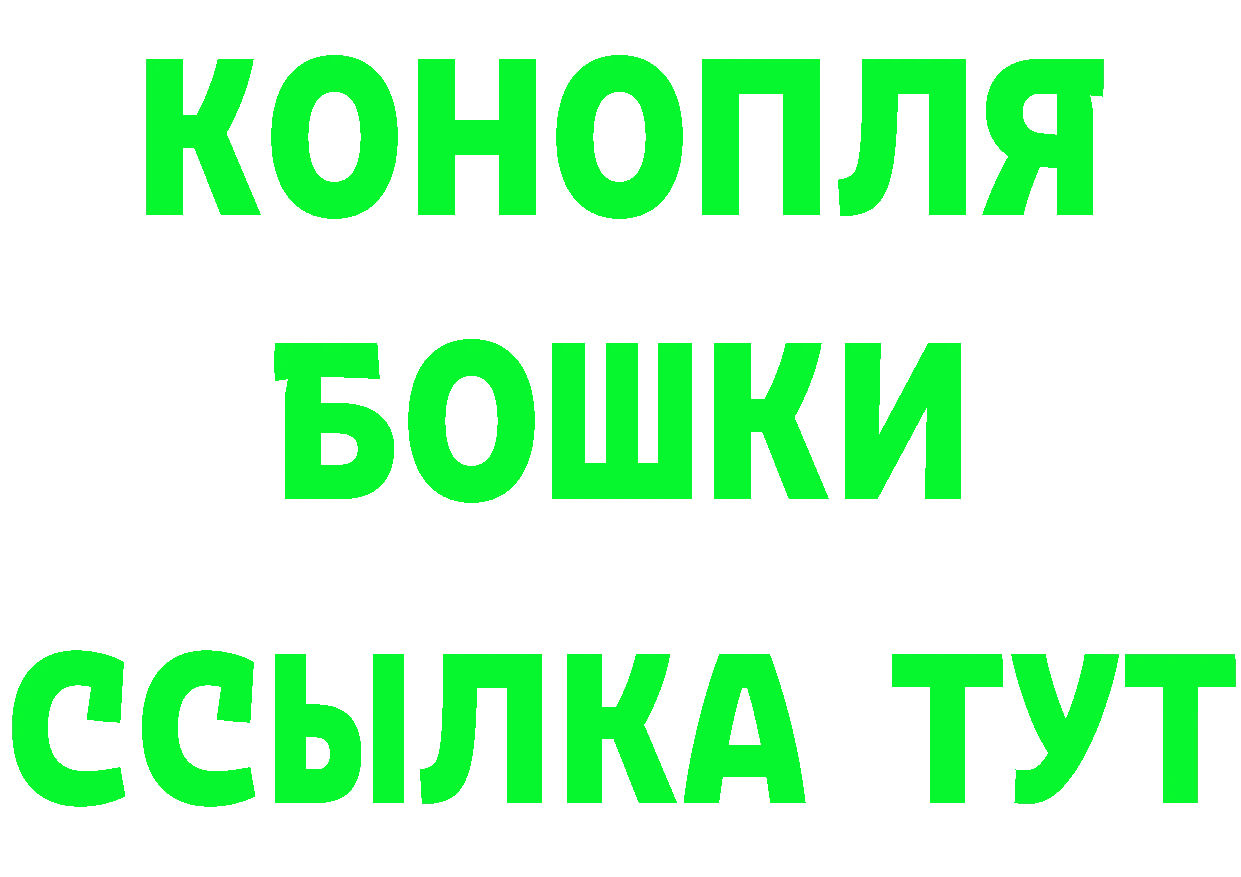 КОНОПЛЯ
БОШКИ
ССЫЛКА ТУТ